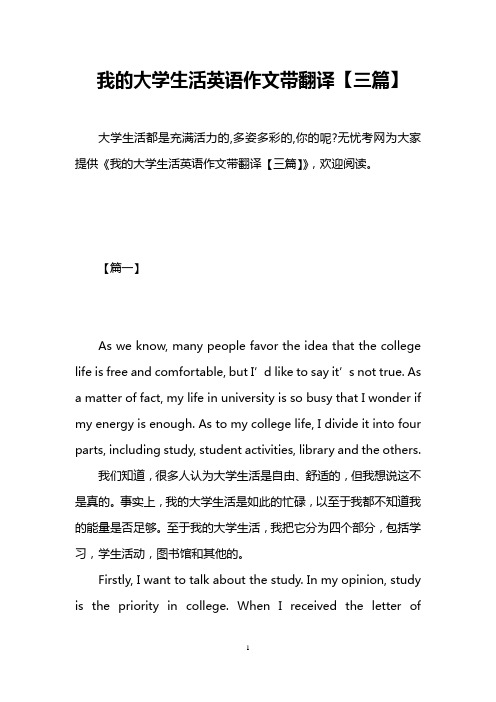 我的大学生活英语作文带翻译【三篇】

大学生活都是充满活力的,多姿多彩的,你的呢?无忧考网为大家提供《我的大学生活英语作文带翻译【三篇】》,欢迎阅读。

【篇一】

As we know, many people favor the idea that the college life is free and comfortable, but I’d like to say it’s not true. As a matter of fact, my life in university is so busy that I wonder if my energy is enough. As to my college life, I divide it into four parts, including study, student activities, library and the others.

我们知道,很多人认为大学生活是自由、舒适的,但我想说这不是真的。事实上,我的大学生活是如此的忙碌,以至于我都不知道我的能量是否足够。至于我的大学生活,我把它分为四个部分,包括学习,学生活动,图书馆和其他的。

Firstly, I want to talk about the study. In my opinion, study is the priority in college. When I received the letter of

1